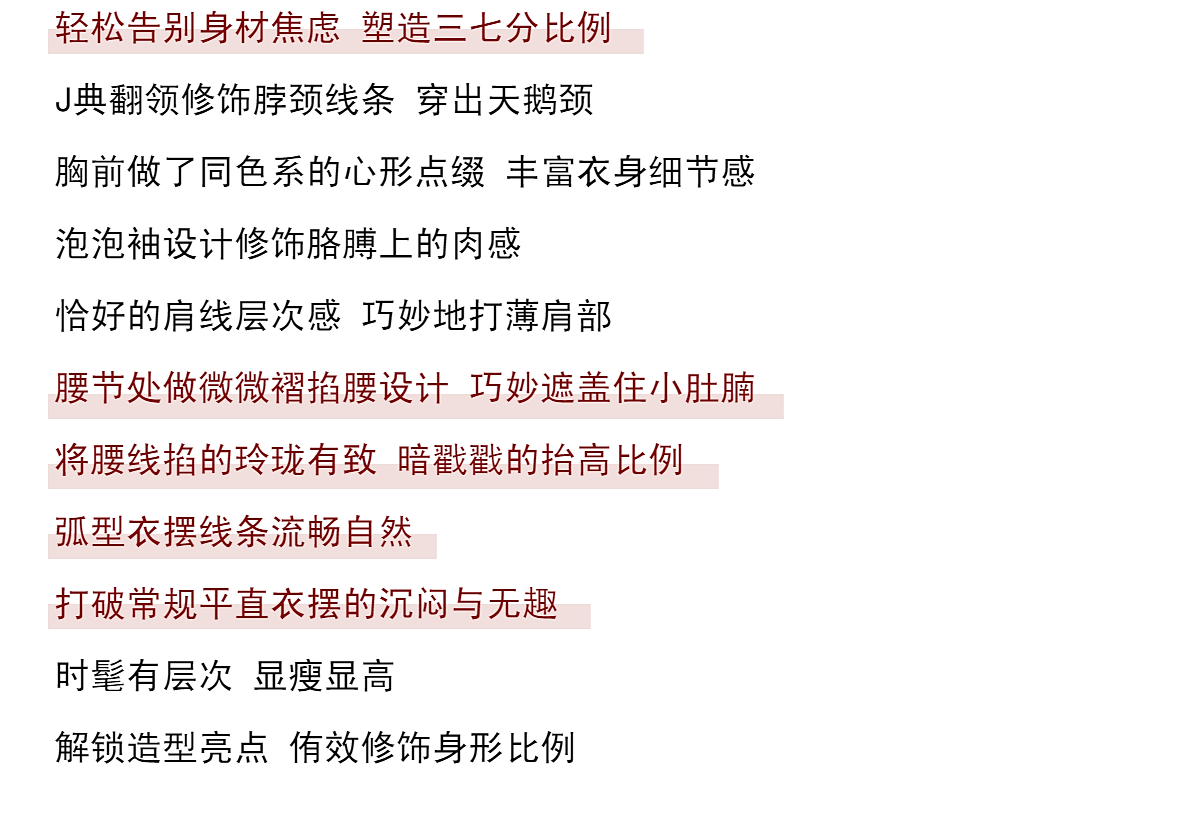 轻松告别身材焦虑 塑造三七分比例

J典翻领修饰脖颈线条 穿出天鹅颈

胸前做了同色系的心形点缀 丰富衣身细节感

泡泡袖设计修饰胳膊上的肉感

恰好的肩线层次感 巧妙地打薄肩部

腰节处做微微褶掐腰设计 巧妙遮盖住小肚腩

将腰线掐的玲珑有致 暗戳戳的抬高比例

弧型衣摆线条流畅自然

打破常规平直衣摆的沉闷与无趣

时髦有层次 显瘦显高

解锁造型亮点 侑效修饰身形比例